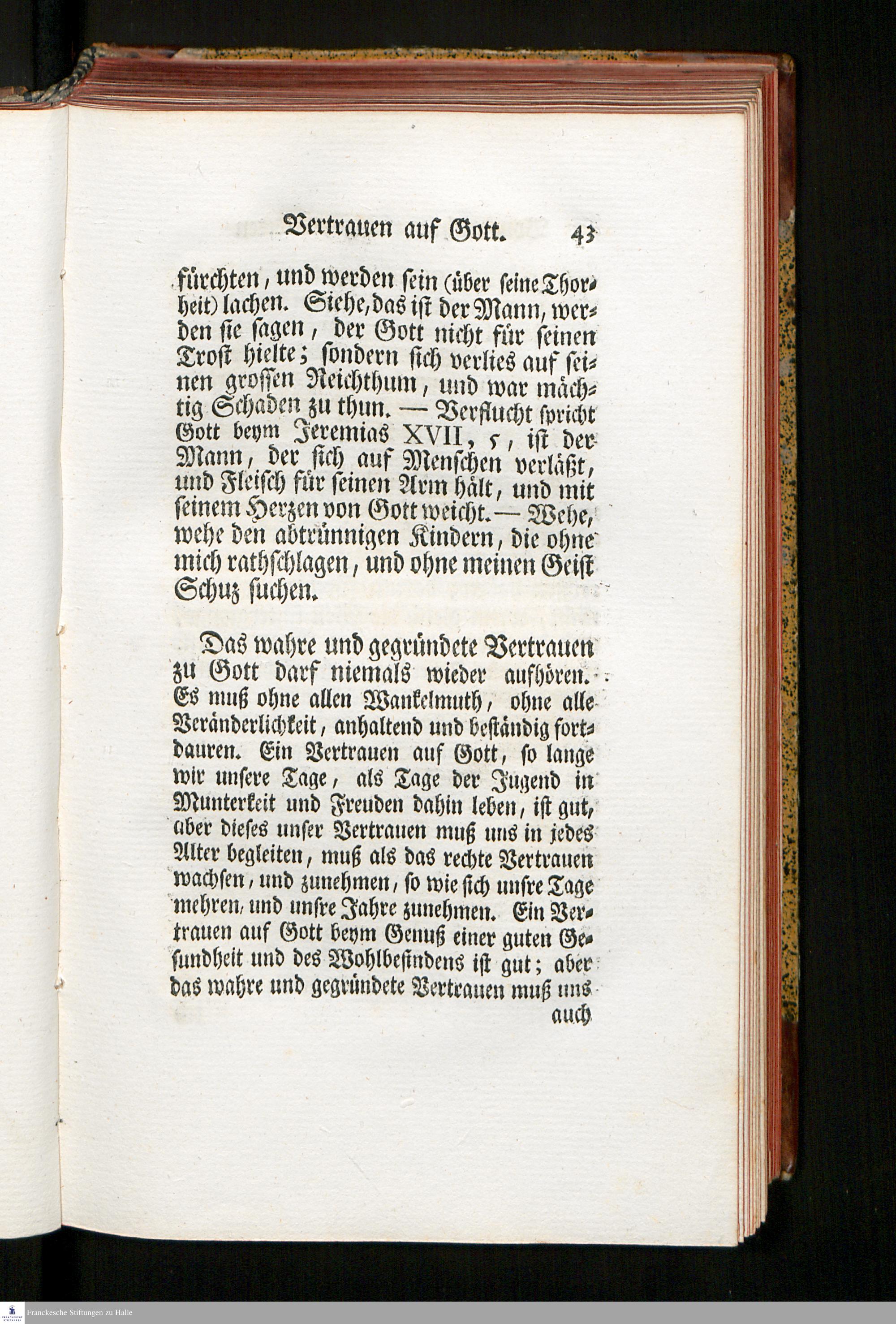 Vertrauen auf Gott. 43

fürchten, und werden sein (über seine Thorheit) lachen. Siehe, das ist der Mann, werden sie sagen, der Gott nicht für seinen Trost hielte; sondern sich verlies auf seinen grossen Reichthum, und war mächtig Schaden zu thun. — Verflucht spricht Gott beym Jeremias XVII, 5, ist der Mann, der sich auf Menschen verläßt, und Fleisch für seinen Arm hält, und mit seinem Herzen von Gott weicht. — Wehe, wehe den abtrünnigen Kindern, die ohne mich rathschlagen, und ohne meinen Geist Schuz suchen.

Das wahre und gegründete Vertrauen zu Gott darf niemals wieder aufhören. Es muß ohne allen Wankelmuth, ohne alle Veränderlichkeit, anhaltend und beständig fortdauren. Ein Vertrauen auf Gott, so lange wir unsere Tage, als Tage der Jugend in Munterkeit und Freuden dahin leben, ist gut, aber dieses unser Vertrauen muß uns in jedes Alter begleiten, muß als das rechte Vertrauen wachsen, und zunehmen, so wie sich unsre Tage mehren, und unsre Jahre zunehmen. Ein Vertrauen auf Gott beym Genuß einer guten Gesundheit und des Wohlbefindens ist gut; aber das wahre und gegründete Vertrauen muß uns

auch

Franckesche Stiftungen zu Halle